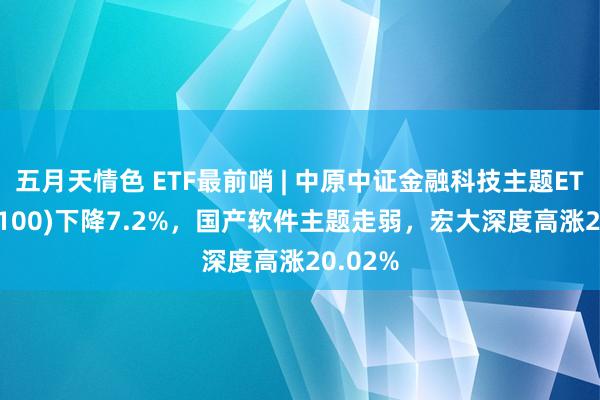 五月天情色 ETF最前哨 | 中原中证金融科技主题ET
100)下降7.2%，国产软件主题走弱，宏大深度高涨2
深度高涨20.02%